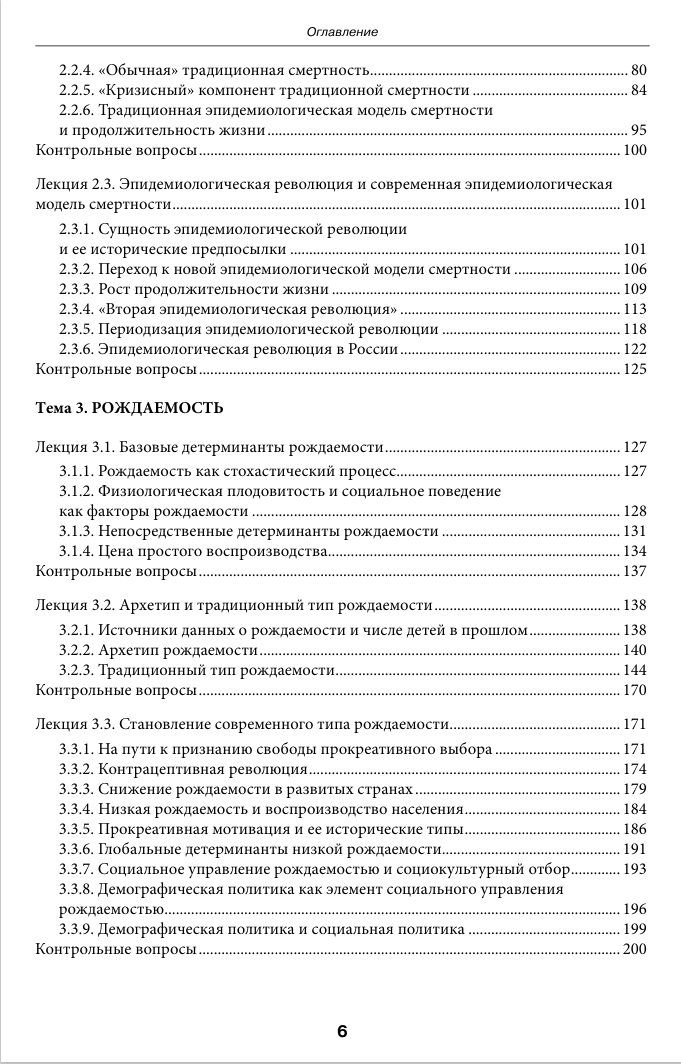 Оглавление

2.2.4. «Обычная» традиционная смертность .......... 80
2.2.5. «Кризисный» компонент традиционной смертности .......... 84
2.2.6. Традиционная эпидемиологическая модель смертности и продолжительность жизни .......... 95
Контрольные вопросы .......... 100

Лекция 2.3. Эпидемиологическая революция и современная эпидемиологическая модель смертности .......... 101
2.3.1. Сущность эпидемиологической революции и ее исторические предпосылки .......... 101
2.3.2. Переход к новой эпидемиологической модели смертности .......... 106
2.3.3. Рост продолжительности жизни .......... 109
2.3.4. «Вторая эпидемиологическая революция» .......... 113
2.3.5. Периодизация эпидемиологической революции .......... 118
2.3.6. Эпидемиологическая революция в России .......... 122
Контрольные вопросы .......... 125

Тема 3. РОЖДАЕМОСТЬ

Лекция 3.1. Базовые детерминанты рождаемости .......... 127
3.1.1. Рождаемость как стохастический процесс .......... 127
3.1.2. Физиологическая плодовитость и социальное поведение как факторы рождаемости .......... 128
3.1.3. Непосредственные детерминанты рождаемости .......... 131
3.1.4. Цена простого воспроизводства .......... 134
Контрольные вопросы .......... 137

Лекция 3.2. Архетип и традиционный тип рождаемости .......... 138
3.2.1. Источники данных о рождаемости и числе детей в прошлом .......... 138
3.2.2. Архетип рождаемости .......... 140
3.2.3. Традиционный тип рождаемости .......... 144
Контрольные вопросы .......... 170

Лекция 3.3. Становление современного типа рождаемости .......... 171
3.3.1. На пути к признанию свободы прокреативного выбора .......... 171
3.3.2. Контрацептивная революция .......... 174
3.3.3. Снижение рождаемости в развитых странах .......... 179
3.3.4. Низкая рождаемость и воспроизводство населения .......... 184
3.3.5. Прокреативная мотивация и ее исторические типы .......... 186
3.3.6. Глобальные детерминанты низкой рождаемости .......... 191
3.3.7. Социальное управление рождаемостью и социокультурный отбор .......... 193
3.3.8. Демографическая политика как элемент социального управления рождаемостью .......... 196
3.3.9. Демографическая политика и социальная политика .......... 199
Контрольные вопросы .......... 200

6